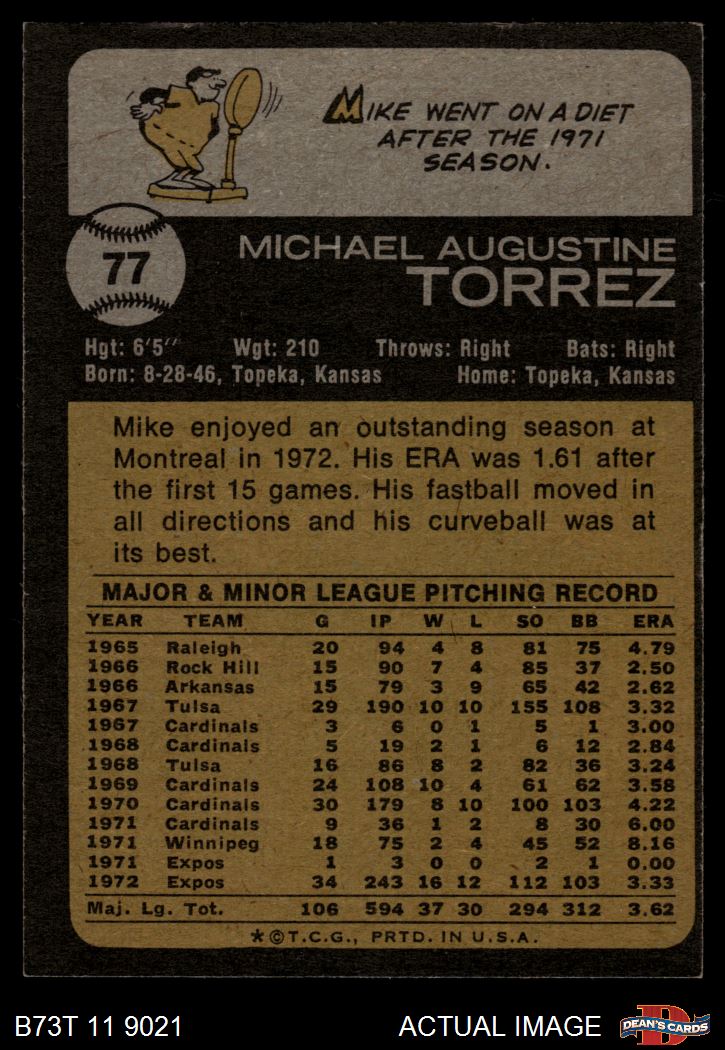 MIKE WENT ON A DIET AFTER THE 1971 SEASON.

77

MICHAEL AUGUSTINE
TORREZ

Hgt: 6'5" Wgt: 210 Throws: Right Bats: Right
Born: 8-28-46, Topeka, Kansas Home: Topeka, Kansas

Mike enjoyed an outstanding season at Montreal in 1972. His ERA was 1.61 after the first 15 games. His fastball moved in all directions and his curveball was at its best.

MAJOR & MINOR LEAGUE PITCHING RECORD

| YEAR | TEAM | G | IP | W | L | SO | BB | ERA |
|---|---|---|---|---|---|---|---|---|
| 1965 | Raleigh | 20 | 94 | 4 | 8 | 81 | 75 | 4.79 |
| 1966 | Rock Hill | 15 | 90 | 7 | 4 | 85 | 37 | 2.50 |
| 1966 | Arkansas | 15 | 79 | 3 | 9 | 65 | 42 | 2.62 |
| 1967 | Tulsa | 29 | 190 | 10 | 10 | 155 | 108 | 3.32 |
| 1967 | Cardinals | 3 | 6 | 0 | 1 | 5 | 1 | 3.00 |
| 1968 | Cardinals | 5 | 19 | 2 | 1 | 6 | 12 | 2.84 |
| 1968 | Tulsa | 16 | 86 | 8 | 2 | 82 | 36 | 3.24 |
| 1969 | Cardinals | 24 | 108 | 10 | 4 | 61 | 62 | 3.58 |
| 1970 | Cardinals | 30 | 179 | 8 | 10 | 100 | 103 | 4.22 |
| 1971 | Cardinals | 9 | 36 | 1 | 2 | 8 | 30 | 6.00 |
| 1971 | Winnipeg | 18 | 75 | 2 | 4 | 45 | 52 | 8.16 |
| 1971 | Expos | 1 | 3 | 0 | 0 | 2 | 1 | 0.00 |
| 1972 | Expos | 34 | 243 | 16 | 12 | 112 | 103 | 3.33 |
| Maj. Lg. Tot. | | 106 | 594 | 37 | 30 | 294 | 312 | 3.62 |

*©T.C.G., PRTD. IN U.S.A.

B73T 11 9021 ACTUAL IMAGE DEAN'S CARDS